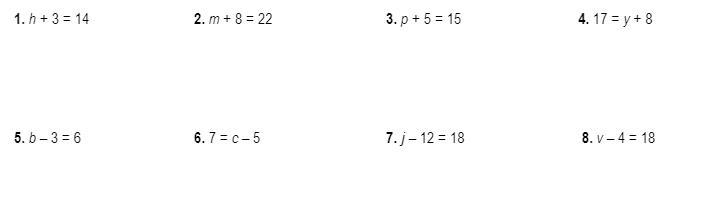 1. $h + 3 = 14$

2. $m + 8 = 22$

3. $p + 5 = 15$

4. $17 = y + 8$

5. $b - 3 = 6$

6. $7 = c - 5$

7. $j - 12 = 18$

8. $v - 4 = 18$